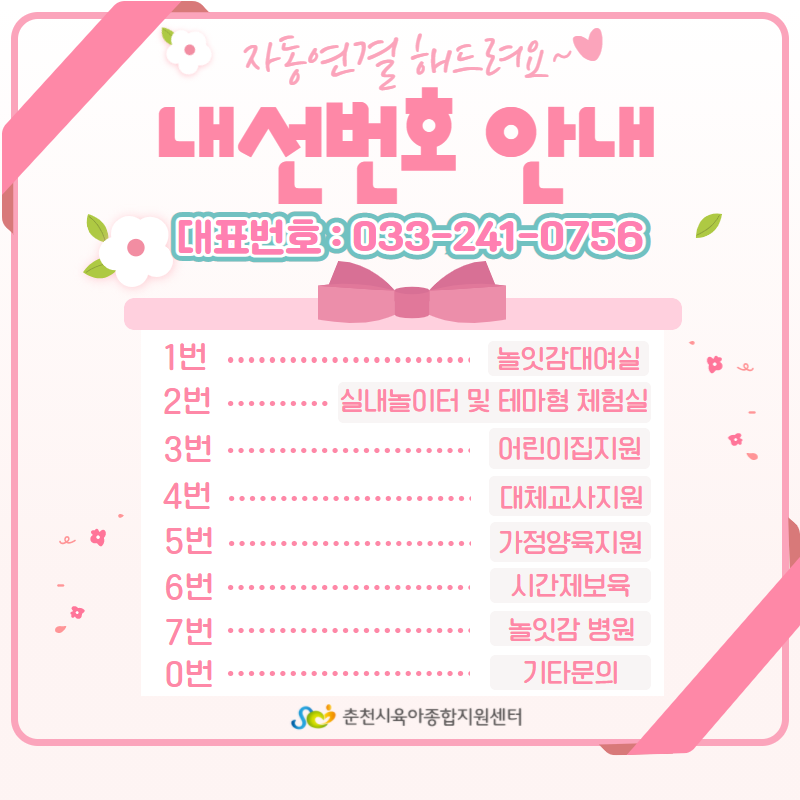 자동연결 해드려요~

내선번호 안내

대표번호 : 033-241-0756

1번 놀잇감대여실
2번 실내놀이터 및 테마형 체험실
3번 어린이집지원
4번 대체교사지원
5번 가정양육지원
6번 시간제보육
7번 놀잇감 병원
0번 기타문의

춘천시육아종합지원센터